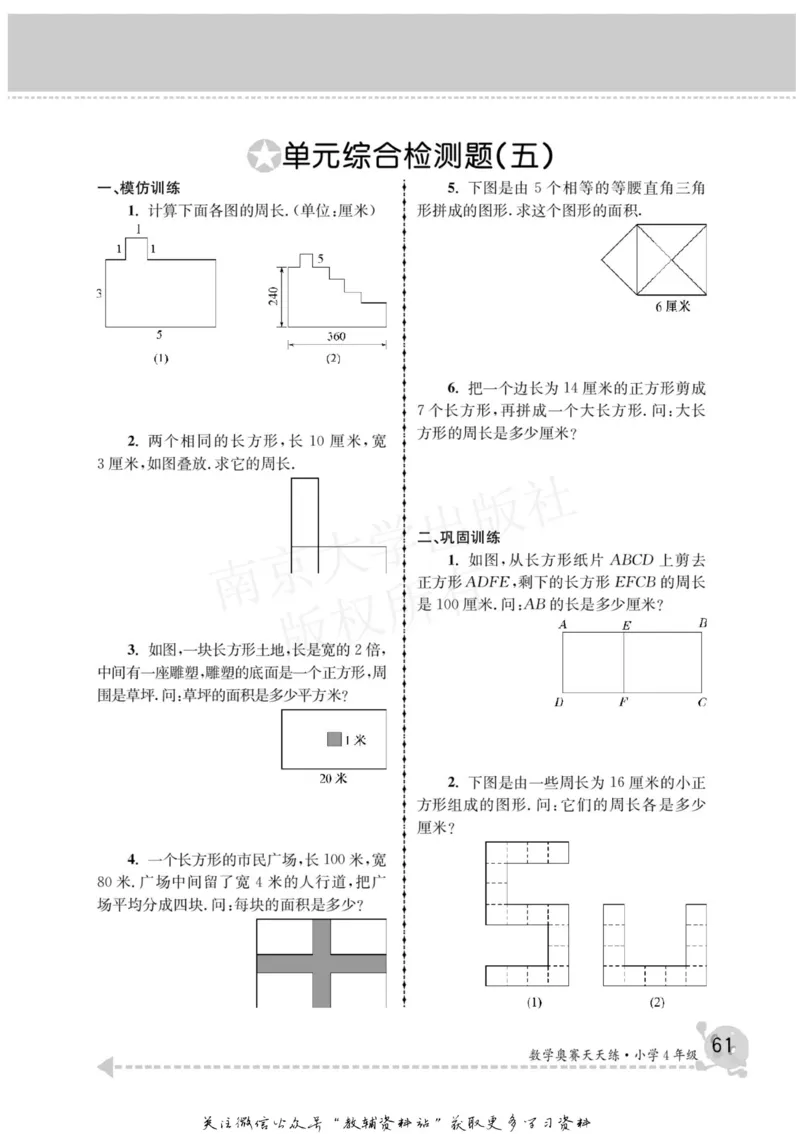 单元综合检测题(五)

一、模仿训练

1. 计算下面各图的周长.(单位:厘米)

1
1
1
3
5
(1)

5
240
360
(2)

2. 两个相同的长方形,长 10 厘米,宽 3 厘米,如图叠放.求它的周长.

3. 如图,一块长方形土地,长是宽的 2 倍,中间有一座雕塑,雕塑的底面是一个正方形,周围是草坪.问:草坪的面积是多少平方米?

1 米
20 米

4. 一个长方形的市民广场,长 100 米,宽 80 米.广场中间留了宽 4 米的人行道,把广场平均分成四块.问:每块的面积是多少?

5. 下图是由 5 个相等的等腰直角三角形拼成的图形.求这个图形的面积.

6 厘米

6. 把一个边长为 14 厘米的正方形剪成 7 个长方形,再拼成一个大长方形.问:大长方形的周长是多少厘米?

二、巩固训练

1. 如图,从长方形纸片 $ABCD$ 上剪去正方形 $ADFE$,剩下的长方形 $EFCB$ 的周长是 100 厘米.问:$AB$ 的长是多少厘米?

A E B
D F C

2. 下图是由一些周长为 16 厘米的小正方形组成的图形.问:它们的周长各是多少厘米?

(1)
(2)

南京大学出版社
版权所有

数学奥赛天天练·小学 4 年级 61

关注微信公众号"教辅资料站"获取更多学习资料